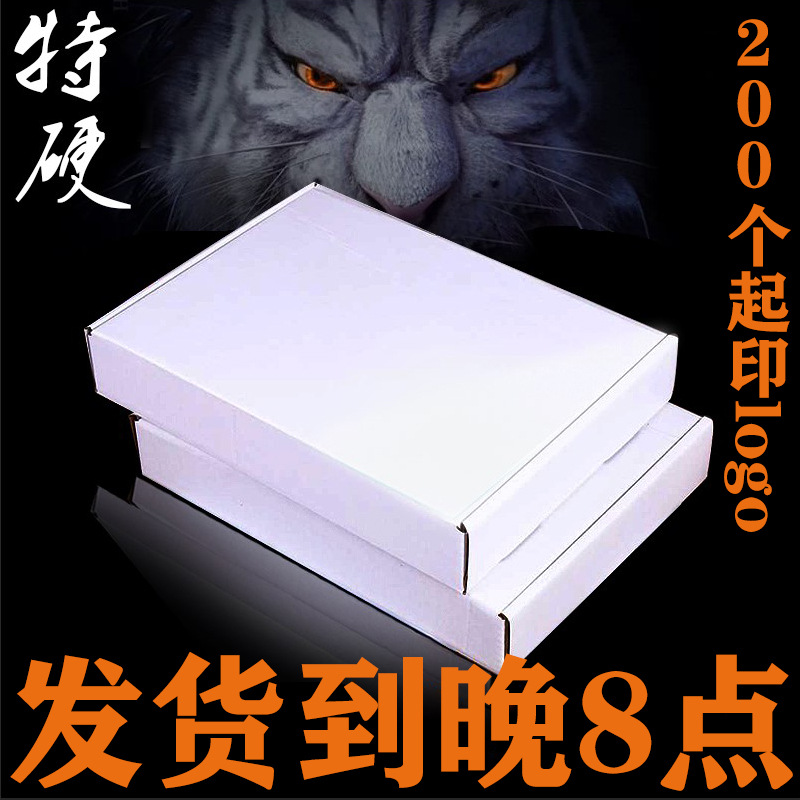 特硬

200个起印logo

发货到晚8点